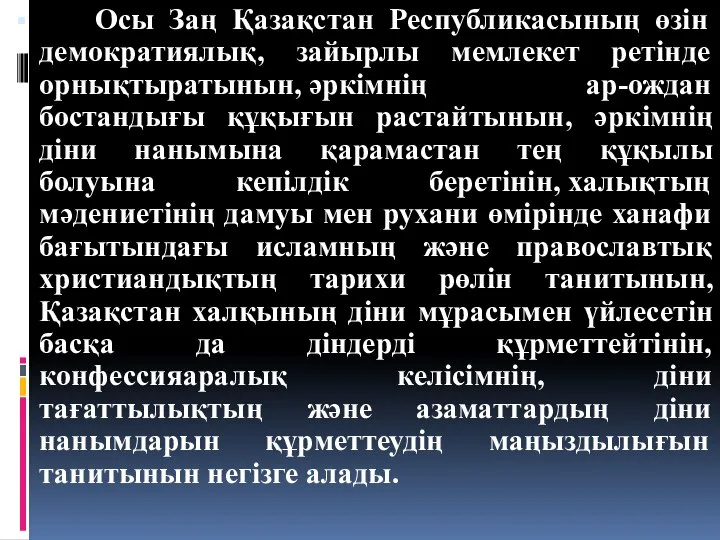 Осы Заң Қазақстан Республикасының өзін демократиялық, зайырлы мемлекет ретінде орнықтыратынын, әркімнің ар-ождан бостандығы құқығын растайтынын, әркімнің діни нанымына қарамастан тең құқылы болуына кепілдік беретінін, халықтың мәдениетінің дамуы мен рухани өмірінде ханафи бағытындағы исламның және православтық христиандықтың тарихи рөлін танитынын, Қазақстан халқының діни мұрасымен үйлесетін басқа да діндерді құрметтейтінін, конфессияаралық келісімнің, діни тағаттылықтың және азаматтардың діни нанымдарын құрметтеудің маңыздылығын танитынын негізге алады.